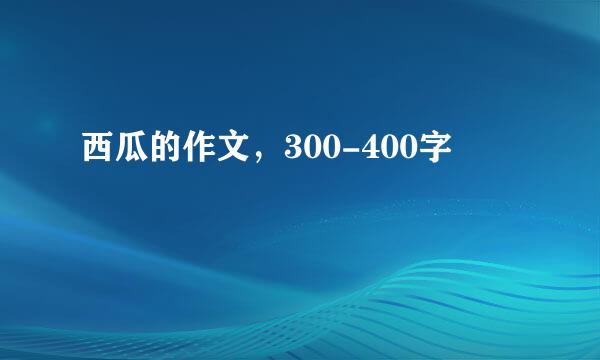 西瓜的作文，300-400字